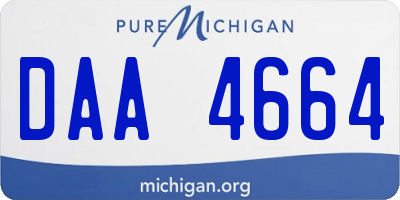 PURE MICHIGAN

DAA 4664

michigan.org